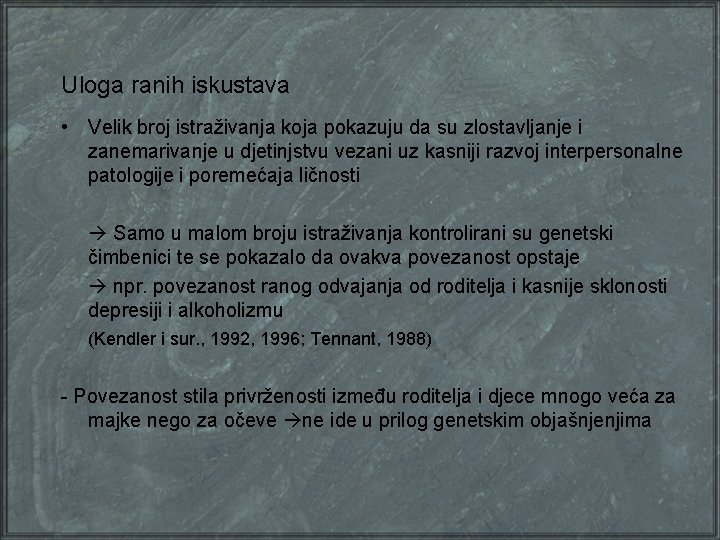 Uloga ranih iskustava

• Velik broj istraživanja koja pokazuju da su zlostavljanje i zanemarivanje u djetinjstvu vezani uz kasniji razvoj interpersonalne patologije i poremećaja ličnosti

→ Samo u malom broju istraživanja kontrolirani su genetski čimbenici te se pokazalo da ovakva povezanost opstaje

→ npr. povezanost ranog odvajanja od roditelja i kasnije sklonosti depresiji i alkoholizmu

(Kendler i sur., 1992, 1996; Tennant, 1988)

- Povezanost stila privrženosti između roditelja i djece mnogo veća za majke nego za očeve →ne ide u prilog genetskim objašnjenjima